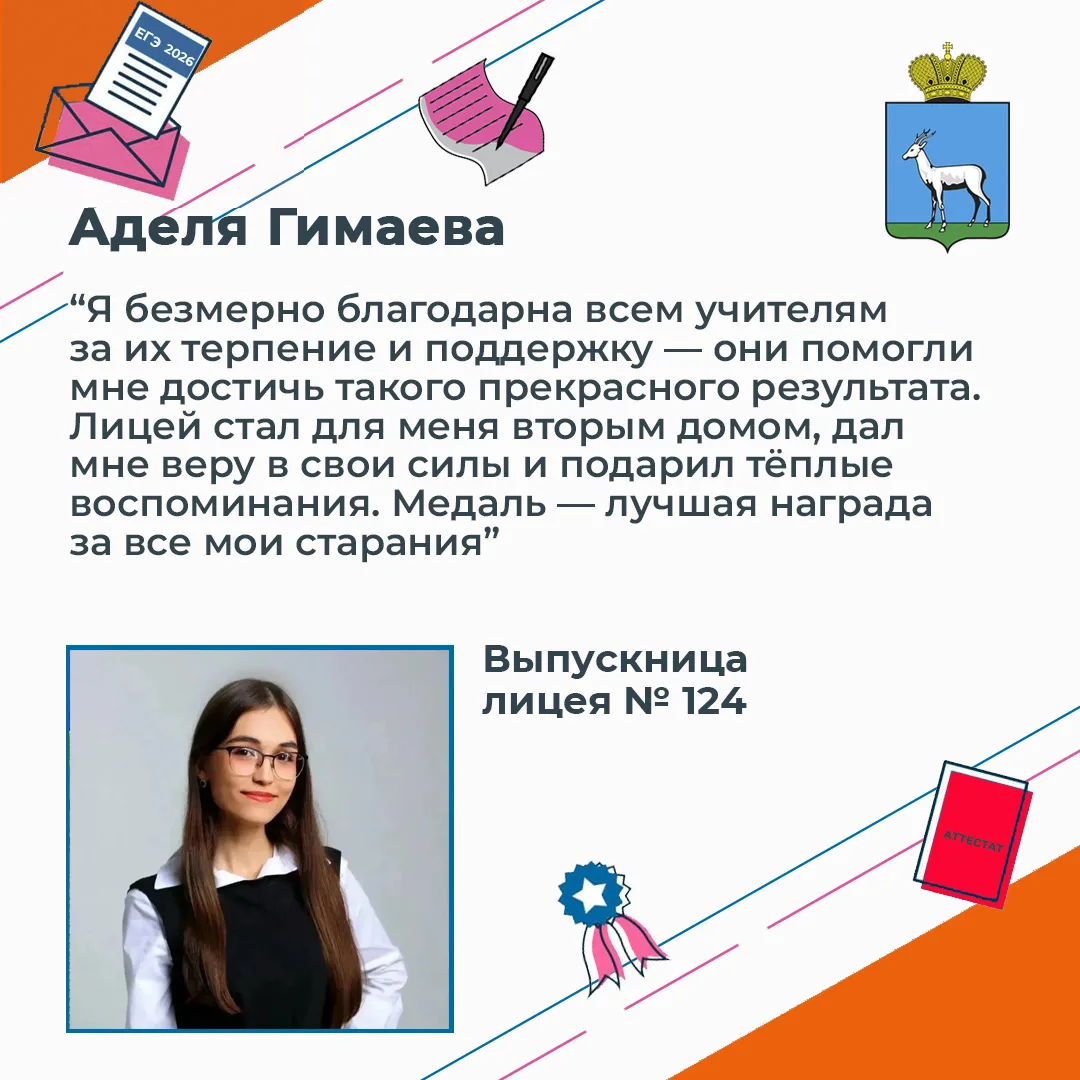 ЕГЭ 2026

Аделя Гимаева

“Я безмерно благодарна всем учителям за их терпение и поддержку — они помогли мне достичь такого прекрасного результата. Лицей стал для меня вторым домом, дал мне веру в свои силы и подарил тёплые воспоминания. Медаль — лучшая награда за все мои старания”

Выпускница лицея № 124

АТТЕСТАТ